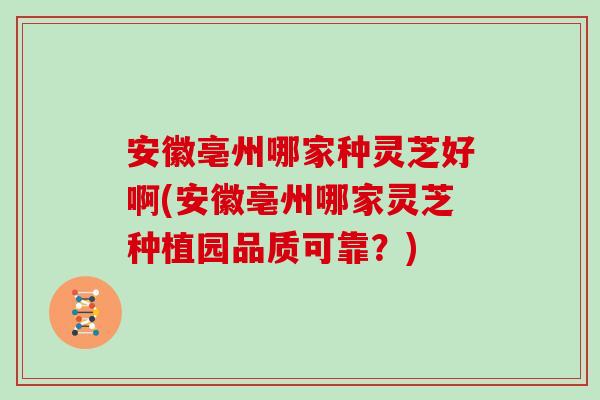 安徽亳州哪家种灵芝好啊(安徽亳州哪家灵芝种植园品质可靠？)